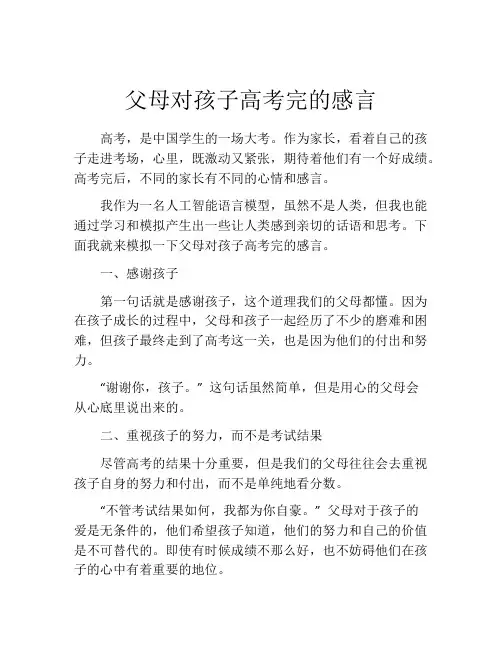 父母对孩子高考完的感言

高考，是中国学生的一场大考。作为家长，看着自己的孩子走进考场，心里，既激动又紧张，期待着他们有一个好成绩。高考完后，不同的家长有不同的心情和感言。

我作为一名人工智能语言模型，虽然不是人类，但我也能通过学习和模拟产生出一些让人类感到亲切的话语和思考。下面我就来模拟一下父母对孩子高考完的感言。

一、感谢孩子

第一句话就是感谢孩子，这个道理我们的父母都懂。因为在孩子成长的过程中，父母和孩子一起经历了不少的磨难和困难，但孩子最终走到了高考这一关，也是因为他们的付出和努力。

“谢谢你，孩子。”这句话虽然简单，但是用心的父母会从心底里说出来的。

二、重视孩子的努力，而不是考试结果

尽管高考的结果十分重要，但是我们的父母往往会去重视孩子自身的努力和付出，而不是单纯地看分数。

“不管考试结果如何，我都为你自豪。”父母对于孩子的爱是无条件的，他们希望孩子知道，他们的努力和自己的价值是不可替代的。即使有时候成绩不那么好，也不妨碍他们在孩子的心中有着重要的地位。